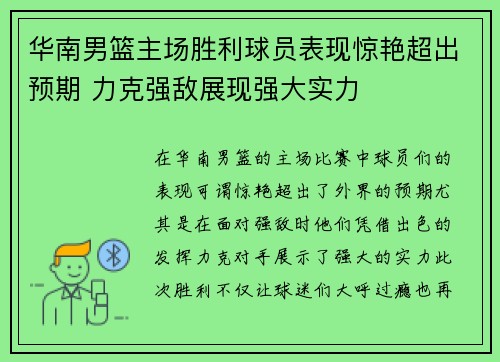 华南男篮主场胜利球员表现惊艳超出预期 力克强敌展现强大实力

在华南男篮的主场比赛中球员们的表现可谓惊艳超出了外界的预期尤其是在面对强敌时他们凭借出色的发挥力克对手展示了强大的实力此次胜利不仅让球迷们大呼过瘾也再